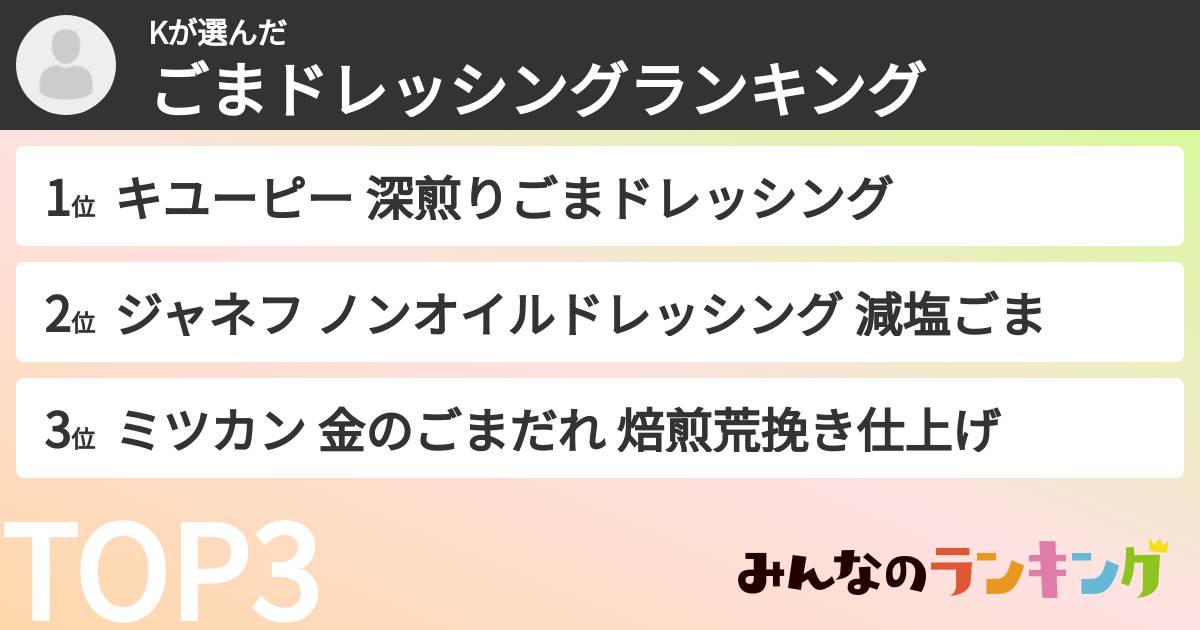 Kが選んだ
ごまドレッシングランキング

1位 キユーピー 深煎りごまドレッシング

2位 ジャネフ ノンオイルドレッシング 減塩ごま

3位 ミツカン 金のごまだれ 焙煎荒挽き仕上げ

TOP3

みんなのランキング